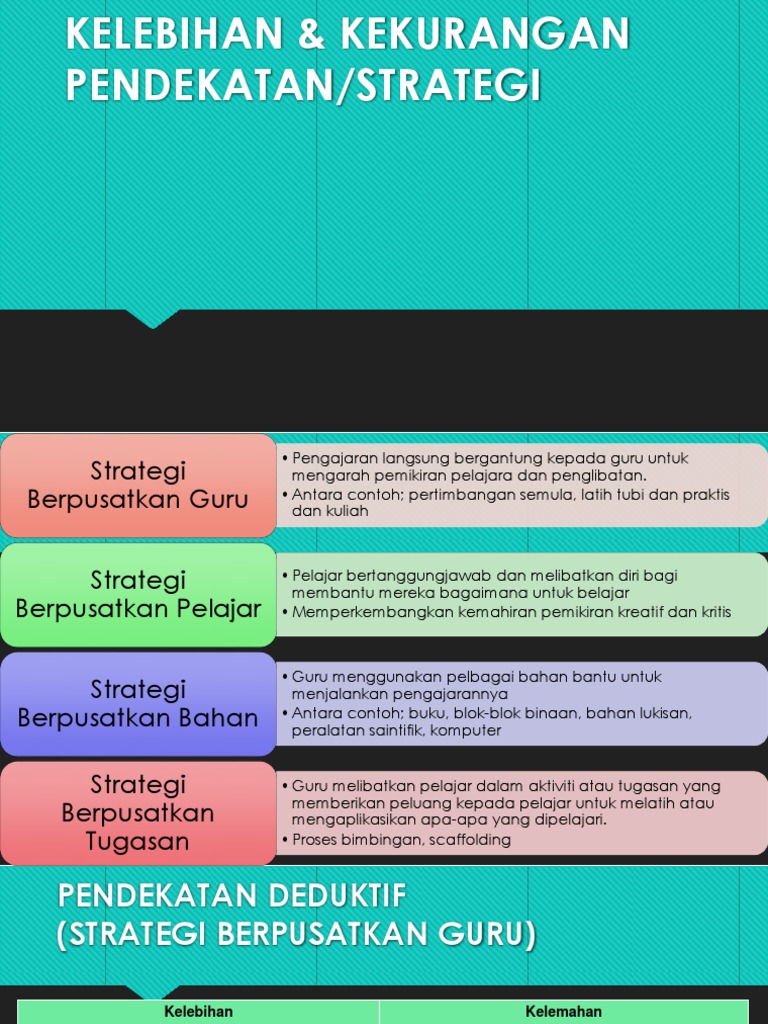 KELEBIHAN & KEKURANGAN PENDEKATAN/STRATEGI

Strategi Berpusatkan Guru

• Pengajaran langsung bergantung kepada guru untuk mengarah pemikiran pelajara dan penglibatan.
• Antara contoh; pertimbangan semula, latih tubi dan praktis dan kuliah

Strategi Berpusatkan Pelajar

• Pelajar bertanggungjawab dan melibatkan diri bagi membantu mereka bagaimana untuk belajar
• Memperkembangkan kemahiran pemikiran kreatif dan kritis

Strategi Berpusatkan Bahan

• Guru menggunakan pelbagai bahan bantu untuk menjalankan pengajarannya
• Antara contoh; buku, blok-blok binaan, bahan lukisan, peralatan saintifik, komputer

Strategi Berpusatkan Tugasan

• Guru melibatkan pelajar dalam aktiviti atau tugasan yang memberikan peluang kepada pelajar untuk melatih atau mengaplikasikan apa-apa yang dipelajari.
• Proses bimbingan, scaffolding

PENDEKATAN DEDUKTIF
(STRATEGI BERPUSATKAN GURU)

| Kelebihan | Kelemahan |
|---|---|